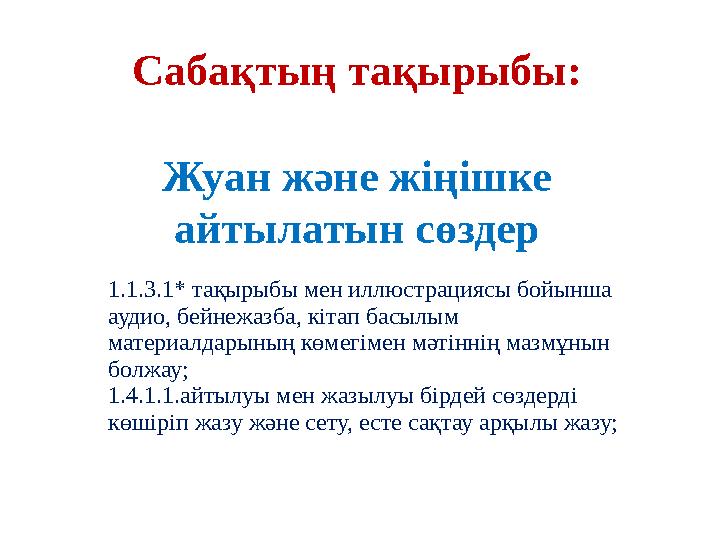 Сабақтың тақырыбы:

Жуан және жіңішке айтылатын сөздер

1.1.3.1* тақырыбы мен иллюстрациясы бойынша аудио, бейнежазба, кітап басылым материалдарының көмегімен мәтіннің мазмұнын болжау;
1.4.1.1.айтылуы мен жазылуы бірдей сөздерді көшіріп жазу және сету, есте сақтау арқылы жазу;